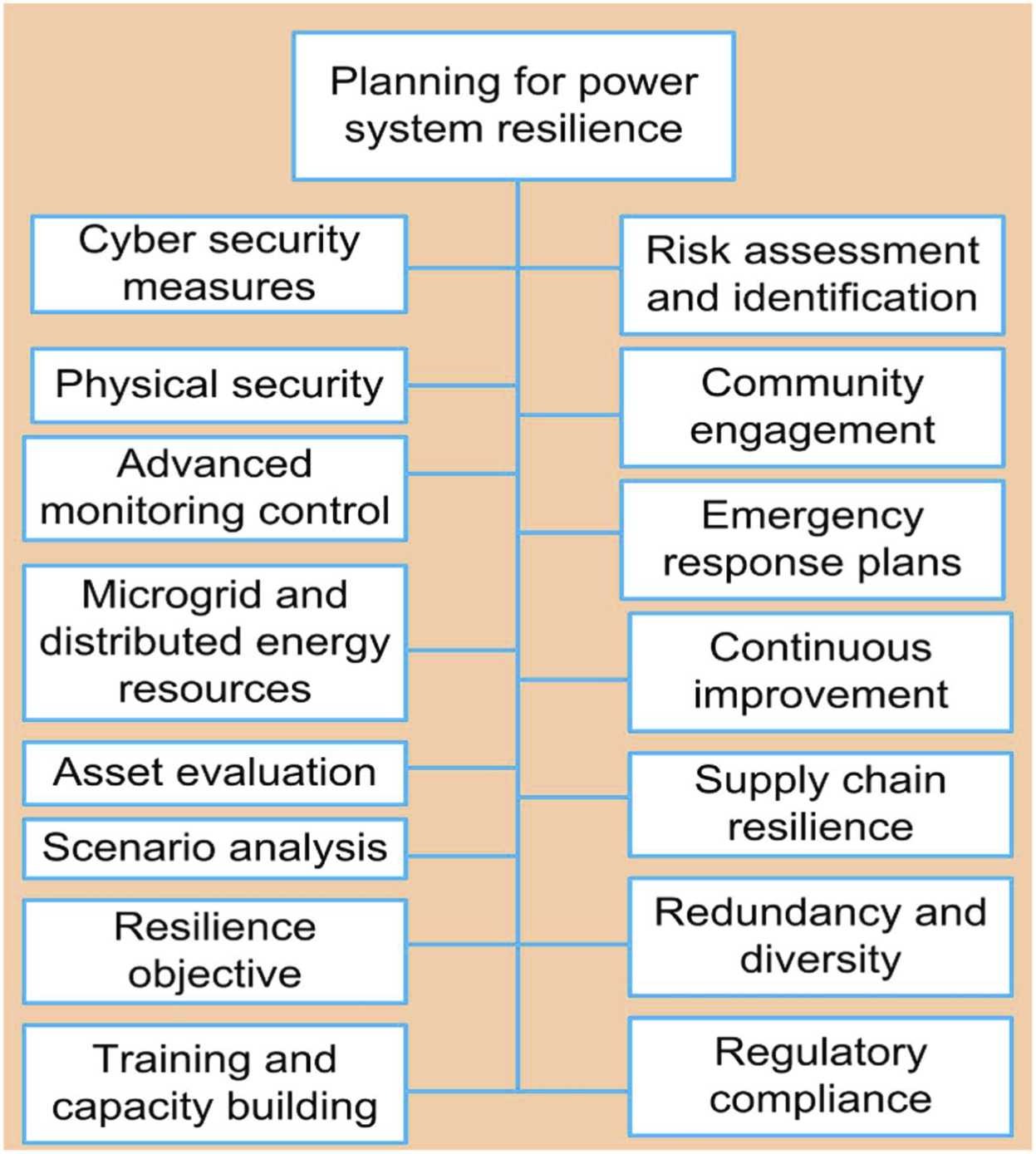 Planning for power system resilience

Cyber security measures

Physical security

Advanced monitoring control

Microgrid and distributed energy resources

Asset evaluation

Scenario analysis

Resilience objective

Training and capacity building

Risk assessment and identification

Community engagement

Emergency response plans

Continuous improvement

Supply chain resilience

Redundancy and diversity

Regulatory compliance